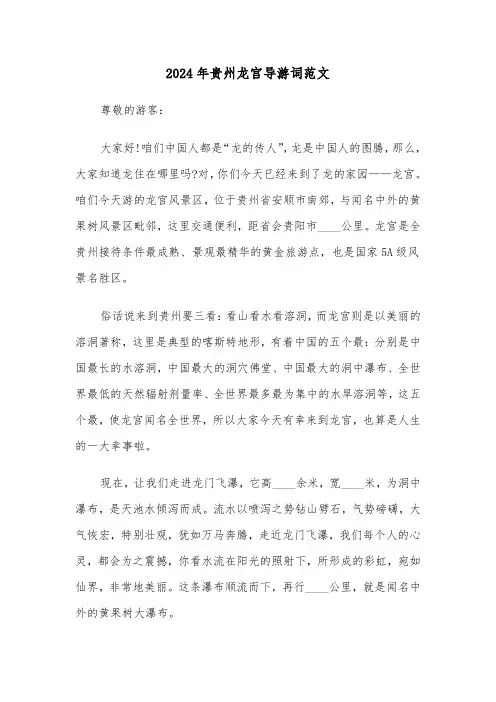 2024年贵州龙宫导游词范文

尊敬的游客：

大家好!咱们中国人都是“龙的传人”，龙是中国人的图腾，那么，大家知道龙住在哪里吗?对，你们今天已经来到了龙的家园——龙宫。咱们今天游的龙宫风景区，位于贵州省安顺市南郊，与闻名中外的黄果树风景区毗邻，这里交通便利，距省会贵阳市____公里。龙宫是全贵州接待条件最成熟、景观最精华的黄金旅游点，也是国家5A级风景名胜区。

俗话说来到贵州要三看：看山看水看溶洞，而龙宫则是以美丽的溶洞著称，这里是典型的喀斯特地形，有着中国的五个最：分别是中国最长的水溶洞，中国最大的洞穴佛堂、中国最大的洞中瀑布、全世界最低的天然辐射剂量率、全世界最多最为集中的水旱溶洞等，这五个最，使龙宫闻名全世界，所以大家今天有幸来到龙宫，也算是人生的一大幸事啦。

现在，让我们走进龙门飞瀑，它高____余米，宽____米，为洞中瀑布，是天池水倾泻而成。流水以喷泻之势钻山劈石，气势磅礴，大气恢宏，特别壮观，犹如万马奔腾，走近龙门飞瀑，我们每个人的心灵，都会为之震撼，你看水流在阳光的照射下，所形成的彩虹，宛如仙界，非常地美丽。这条瀑布顺流而下，再行____公里，就是闻名中外的黄果树大瀑布。